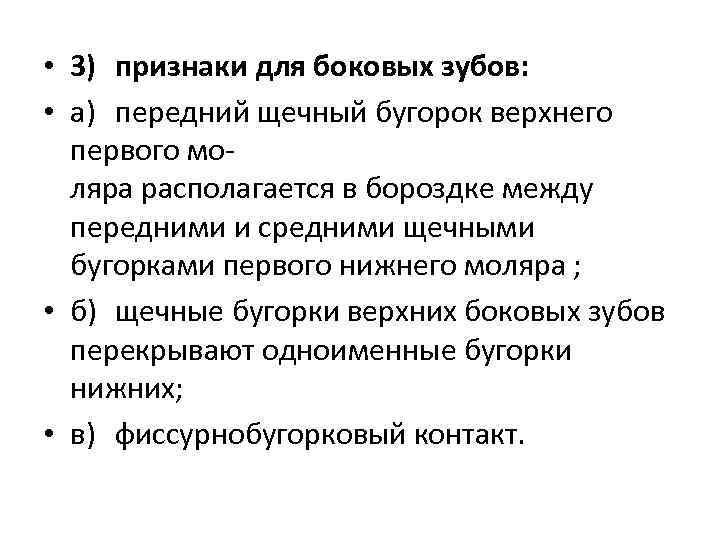 • 3) признаки для боковых зубов:

• а) передний щечный бугорок верхнего первого моляра располагается в бороздке между передними и средними щечными бугорками первого нижнего моляра ;

• б) щечные бугорки верхних боковых зубов перекрывают одноименные бугорки нижних;

• в) фиссурнобугорковый контакт.